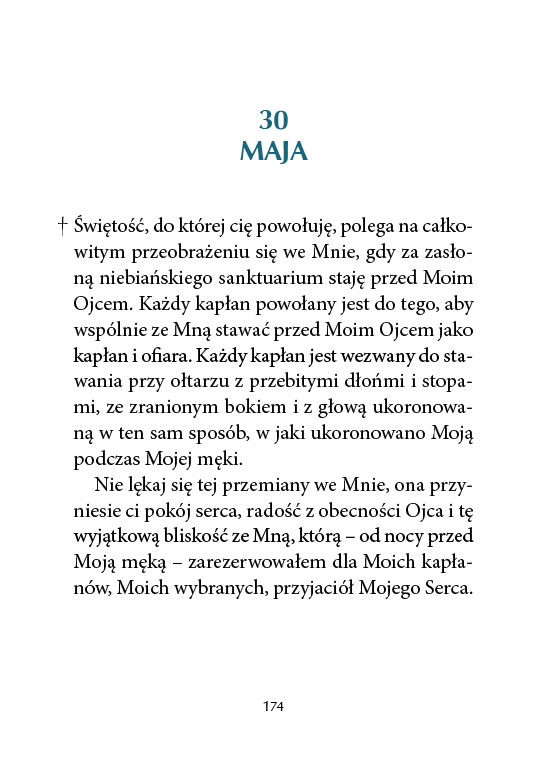 30
MAJA

† Świętość, do której cię powołuję, polega na całkowitym przeobrażeniu się we Mnie, gdy za zasłoną niebiańskiego sanktuarium staję przed Moim Ojcem. Każdy kapłan powołany jest do tego, aby wspólnie ze Mną stawać przed Moim Ojcem jako kapłan i ofiara. Każdy kapłan jest wezwany do stawania przy ołtarzu z przebitymi dłońmi i stopami, ze zranionym bokiem i z głową ukoronowaną w ten sam sposób, w jaki ukoronowano Moją podczas Mojej męki.

Nie lękaj się tej przemiany we Mnie, ona przyniesie ci pokój serca, radość z obecności Ojca i tę wyjątkową bliskość ze Mną, którą – od nocy przed Moją męką – zarezerwowałem dla Moich kapłanów, Moich wybranych, przyjaciół Mojego Serca.

174